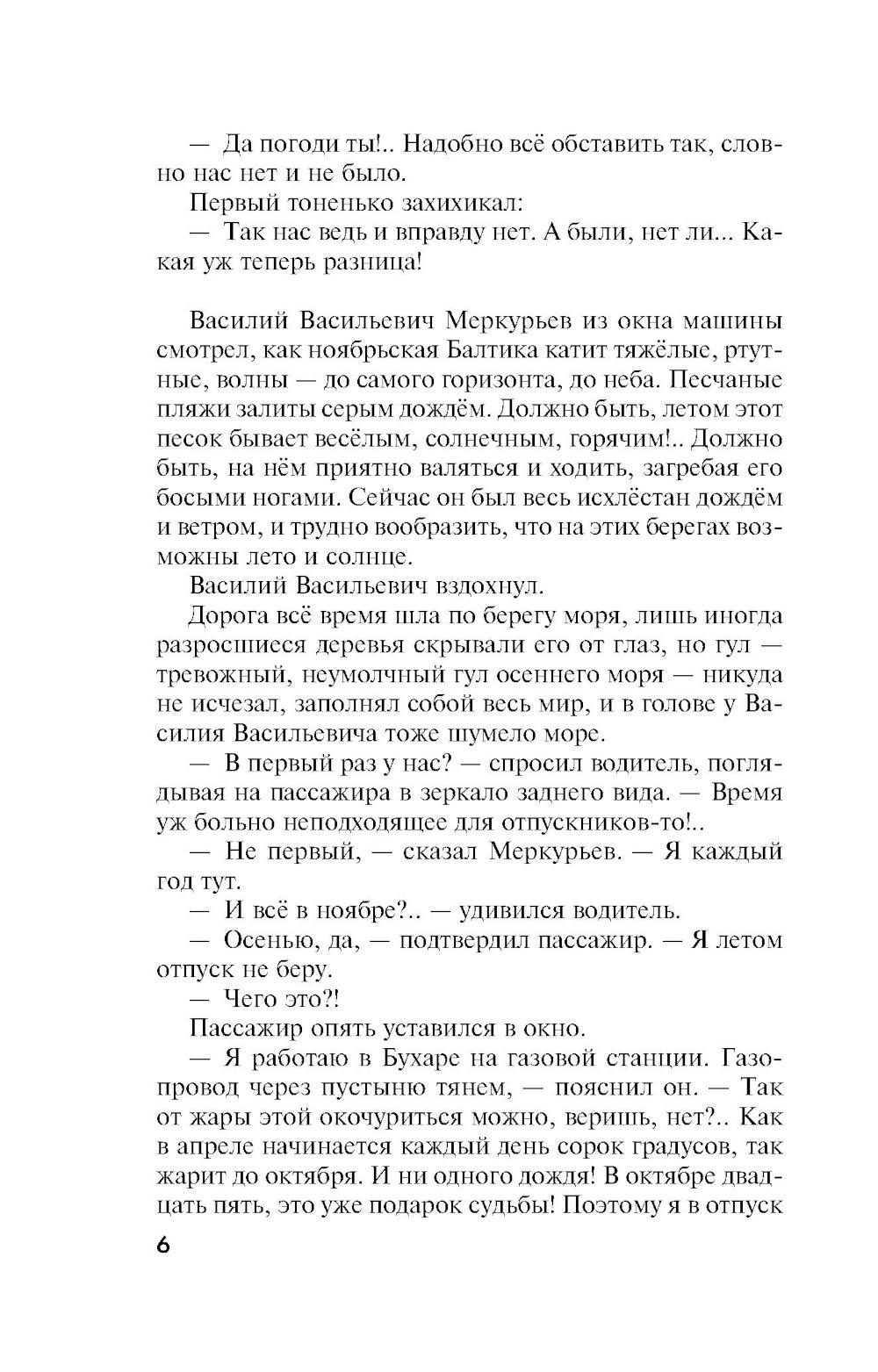 — Да погоди ты!.. Надобно всё обставить так, словно нас нет и не было.

Первый тоненько захихикал:

— Так нас ведь и вправду нет. А были, нет ли... Какая уж теперь разница!

Василий Васильевич Меркурьев из окна машины смотрел, как ноябрьская Балтика катит тяжёлые, ртутные, волны — до самого горизонта, до неба. Песчаные пляжи залиты серым дождём. Должно быть, летом этот песок бывает весёлым, солнечным, горячим!.. Должно быть, на нём приятно валяться и ходить, загребая его босыми ногами. Сейчас он был весь исхлёстан дождём и ветром, и трудно вообразить, что на этих берегах возможны лето и солнце.

Василий Васильевич вздохнул.

Дорога всё время шла по берегу моря, лишь иногда разросшиеся деревья скрывали его от глаз, но гул — тревожный, неумолчный гул осеннего моря — никуда не исчезал, заполнял собой весь мир, и в голове у Василия Васильевича тоже шумело море.

— В первый раз у нас? — спросил водитель, поглядывая на пассажира в зеркало заднего вида. — Время уж больно неподходящее для отпускников-то!..

— Не первый, — сказал Меркурьев. — Я каждый год тут.

— И всё в ноябре?.. — удивился водитель.

— Осенью, да, — подтвердил пассажир. — Я летом отпуск не беру.

— Чего это?!

Пассажир опять уставился в окно.

— Я работаю в Бухаре на газовой станции. Газопровод через пустыню тянем, — пояснил он. — Так от жары этой окочуриться можно, веришь, нет?.. Как в апреле начинается каждый день сорок градусов, так жарит до октября. И ни одного дождя! В октябре двадцать пять, это уже подарок судьбы! Поэтому я в отпуск

6